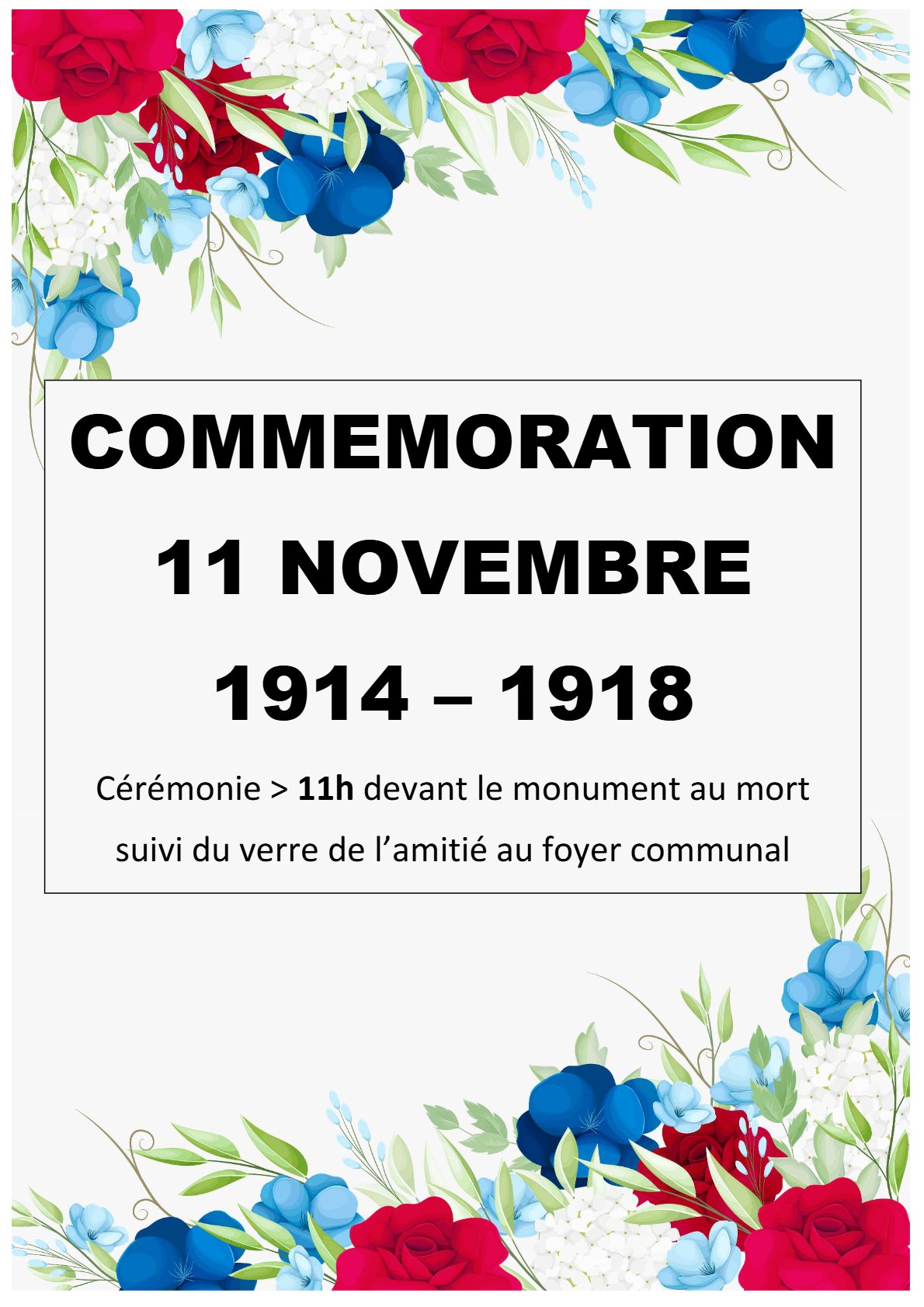 COMMEMORATION

11 NOVEMBRE

1914 – 1918

Cérémonie > 11h devant le monument au mort suivi du verre de l'amitié au foyer communal